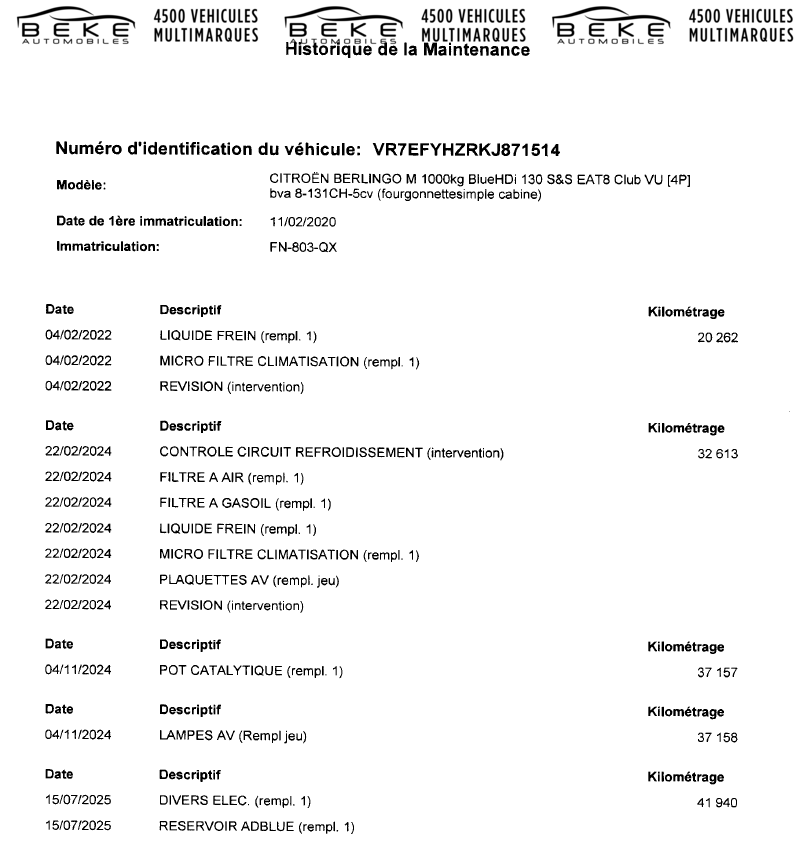 BEKE AUTOMOBILES 4500 VEHICULES MULTIMARQUES BEKE AUTOMOBILES 4500 VEHICULES MULTIMARQUES BEKE AUTOMOBILES 4500 VEHICULES MULTIMARQUES

Historique de la Maintenance

Numéro d'identification du véhicule: VR7EFYHZRKJ871514

Modèle: CITROËN BERLINGO M 1000kg BlueHDi 130 S&S EAT8 Club VU [4P] bva 8-131CH-5cv (fourgonnettesimple cabine)

Date de 1ère immatriculation: 11/02/2020

Immatriculation: FN-803-QX

| Date | Descriptif | Kilométrage |
|---|---|---|
| 04/02/2022 | LIQUIDE FREIN (rempl. 1) | 20 262 |
| 04/02/2022 | MICRO FILTRE CLIMATISATION (rempl. 1) | |
| 04/02/2022 | REVISION (intervention) | |

| Date | Descriptif | Kilométrage |
|---|---|---|
| 22/02/2024 | CONTROLE CIRCUIT REFROIDISSEMENT (intervention) | 32 613 |
| 22/02/2024 | FILTRE A AIR (rempl. 1) | |
| 22/02/2024 | FILTRE A GASOIL (rempl. 1) | |
| 22/02/2024 | LIQUIDE FREIN (rempl. 1) | |
| 22/02/2024 | MICRO FILTRE CLIMATISATION (rempl. 1) | |
| 22/02/2024 | PLAQUETTES AV (rempl. jeu) | |
| 22/02/2024 | REVISION (intervention) | |

| Date | Descriptif | Kilométrage |
|---|---|---|
| 04/11/2024 | POT CATALYTIQUE (rempl. 1) | 37 157 |

| Date | Descriptif | Kilométrage |
|---|---|---|
| 04/11/2024 | LAMPES AV (Rempl jeu) | 37 158 |

| Date | Descriptif | Kilométrage |
|---|---|---|
| 15/07/2025 | DIVERS ELEC. (rempl. 1) | 41 940 |
| 15/07/2025 | RESERVOIR ADBLUE (rempl. 1) | |